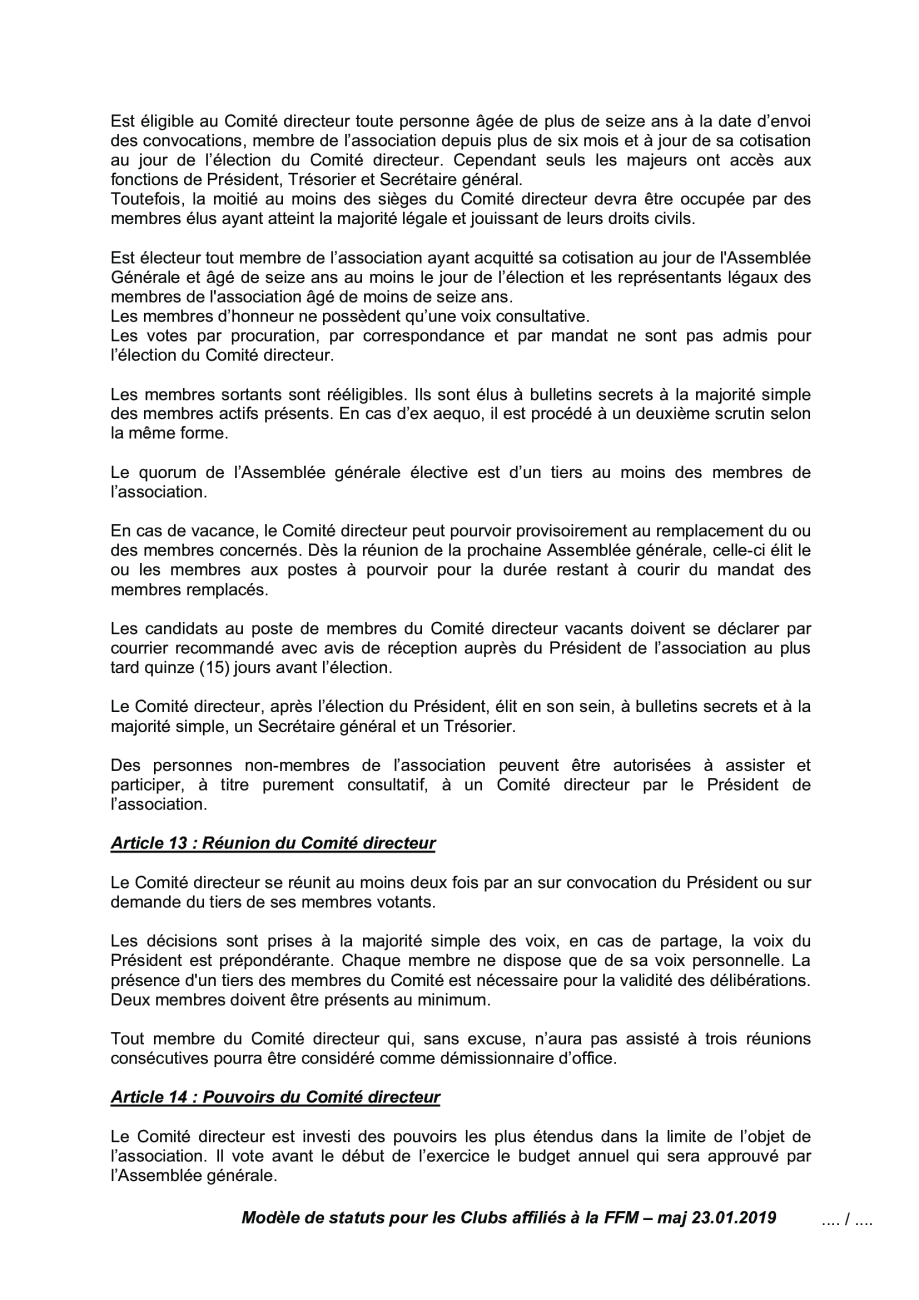 Est éligible au Comité directeur toute personne âgée de plus de seize ans à la date d'envoi des convocations, membre de l'association depuis plus de six mois et à jour de sa cotisation au jour de l'élection du Comité directeur. Cependant seuls les majeurs ont accès aux fonctions de Président, Trésorier et Secrétaire général.
Toutefois, la moitié au moins des sièges du Comité directeur devra être occupée par des membres élus ayant atteint la majorité légale et jouissant de leurs droits civils.

Est électeur tout membre de l'association ayant acquitté sa cotisation au jour de l'Assemblée Générale et âgé de seize ans au moins le jour de l'élection et les représentants légaux des membres de l'association âgé de moins de seize ans.
Les membres d'honneur ne possèdent qu'une voix consultative.
Les votes par procuration, par correspondance et par mandat ne sont pas admis pour l'élection du Comité directeur.

Les membres sortants sont rééligibles. Ils sont élus à bulletins secrets à la majorité simple des membres actifs présents. En cas d'ex aequo, il est procédé à un deuxième scrutin selon la même forme.

Le quorum de l'Assemblée générale élective est d'un tiers au moins des membres de l'association.

En cas de vacance, le Comité directeur peut pourvoir provisoirement au remplacement du ou des membres concernés. Dès la réunion de la prochaine Assemblée générale, celle-ci élit le ou les membres aux postes à pourvoir pour la durée restant à courir du mandat des membres remplacés.

Les candidats au poste de membres du Comité directeur vacants doivent se déclarer par courrier recommandé avec avis de réception auprès du Président de l'association au plus tard quinze (15) jours avant l'élection.

Le Comité directeur, après l'élection du Président, élit en son sein, à bulletins secrets et à la majorité simple, un Secrétaire général et un Trésorier.

Des personnes non-membres de l'association peuvent être autorisées à assister et participer, à titre purement consultatif, à un Comité directeur par le Président de l'association.

Article 13 : Réunion du Comité directeur

Le Comité directeur se réunit au moins deux fois par an sur convocation du Président ou sur demande du tiers de ses membres votants.

Les décisions sont prises à la majorité simple des voix, en cas de partage, la voix du Président est prépondérante. Chaque membre ne dispose que de sa voix personnelle. La présence d'un tiers des membres du Comité est nécessaire pour la validité des délibérations. Deux membres doivent être présents au minimum.

Tout membre du Comité directeur qui, sans excuse, n'aura pas assisté à trois réunions consécutives pourra être considéré comme démissionnaire d'office.

Article 14 : Pouvoirs du Comité directeur

Le Comité directeur est investi des pouvoirs les plus étendus dans la limite de l'objet de l'association. Il vote avant le début de l'exercice le budget annuel qui sera approuvé par l'Assemblée générale.

Modèle de statuts pour les Clubs affiliés à la FFM – maj 23.01.2019 .... / ....